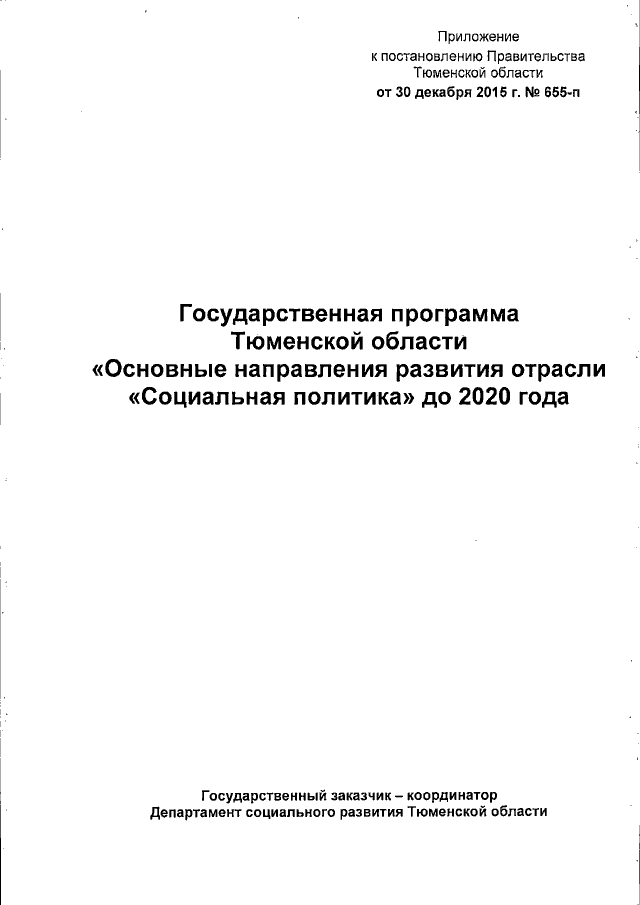 Приложение
к постановлению Правительства
Тюменской области
от 30 декабря 2015 г. № 655-п

Государственная программа
Тюменской области
«Основные направления развития отрасли
«Социальная политика» до 2020 года

Государственный заказчик – координатор
Департамент социального развития Тюменской области